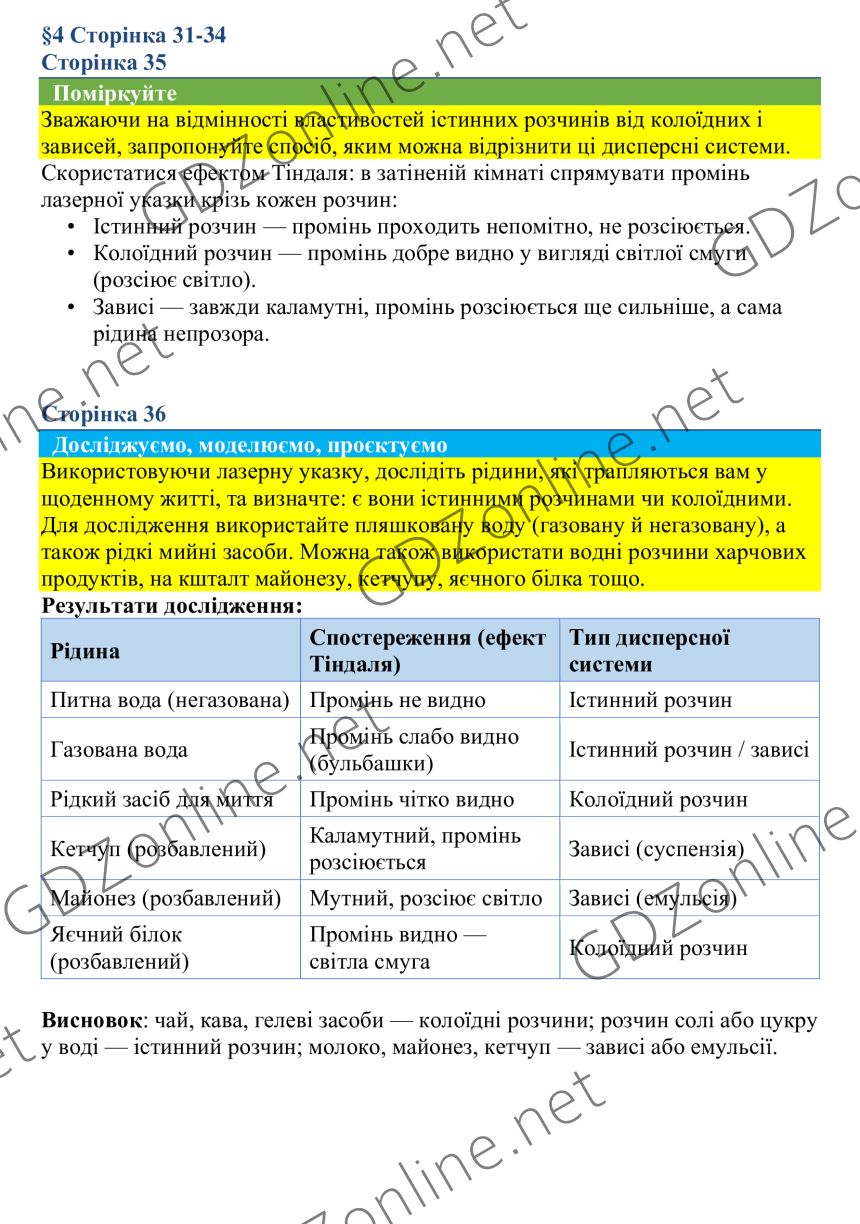 §4 Сторінка 31-34
Сторінка 35

Поміркуйте

Зважаючи на відмінності властивостей істинних розчинів від колоїдних і зависей, запропонуйте спосіб, яким можна відрізнити ці дисперсні системи.

Скористатися ефектом Тіндаля: в затіненій кімнаті спрямувати промінь лазерної указки крізь кожен розчин:
• Істинний розчин — промінь проходить непомітно, не розсіюється.
• Колоїдний розчин — промінь добре видно у вигляді світлої смуги (розсіює світло).
• Зависі — завжди каламутні, промінь розсіюється ще сильніше, а сама рідина непрозора.

Сторінка 36

Досліджуємо, моделюємо, проєктуємо

Використовуючи лазерну указку, дослідіть рідини, які трапляються вам у щоденному житті, та визначте: є вони істинними розчинами чи колоїдними. Для дослідження використайте пляшковану воду (газовану й негазовану), а також рідкі мийні засоби. Можна також використати водні розчини харчових продуктів, на кшталт майонезу, кетчупу, яєчного білка тощо.

Результати дослідження:

| Рідина | Спостереження (ефект Тіндаля) | Тип дисперсної системи |
|---|---|---|
| Питна вода (негазована) | Промінь не видно | Істинний розчин |
| Газована вода | Промінь слабо видно (бульбашки) | Істинний розчин / зависі |
| Рідкий засіб для миття | Промінь чітко видно | Колоїдний розчин |
| Кетчуп (розбавлений) | Каламутний, промінь розсіюється | Зависі (суспензія) |
| Майонез (розбавлений) | Мутний, розсіює світло | Зависі (емульсія) |
| Яєчний білок (розбавлений) | Промінь видно — світла смуга | Колоїдний розчин |

Висновок: чай, кава, гелеві засоби — колоїдні розчини; розчин солі або цукру у воді — істинний розчин; молоко, майонез, кетчуп — зависі або емульсії.

GDZonline.net